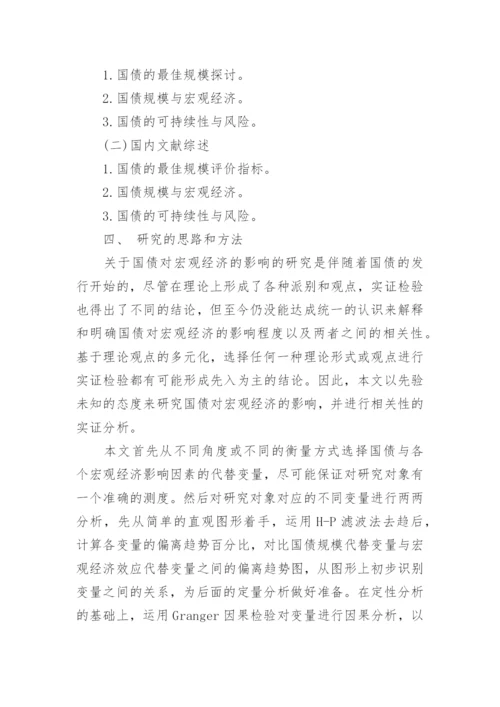 1. 国债的最佳规模探讨。

2. 国债规模与宏观经济。

3. 国债的可持续性与风险。

(二) 国内文献综述

1. 国债的最佳规模评价指标。

2. 国债规模与宏观经济。

3. 国债的可持续性与风险。

四、 研究的思路和方法

关于国债对宏观经济的影响的研究是伴随着国债的发行开始的，尽管在理论上形成了各种派别和观点，实证检验也得出了不同的结论，但至今仍没能达成统一的认识来解释和明确国债对宏观经济的影响程度以及两者之间的相关性。基于理论观点的多元化，选择任何一种理论形式或观点进行实证检验都有可能形成先入为主的结论。因此，本文以先验未知的态度来研究国债对宏观经济的影响，并进行相关性的实证分析。

本文首先从不同角度或不同的衡量方式选择国债与各个宏观经济影响因素的代替变量，尽可能保证对研究对象有一个准确的测度。然后对研究对象对应的不同变量进行两两分析，先从简单的直观图形着手，运用 H-P 滤波法去趋后，计算各变量的偏离趋势百分比，对比国债规模代替变量与宏观经济效应代替变量之间的偏离趋势图，从图形上初步识别变量之间的关系，为后面的定量分析做好准备。在定性分析的基础上，运用 Granger 因果检验对变量进行因果分析，以